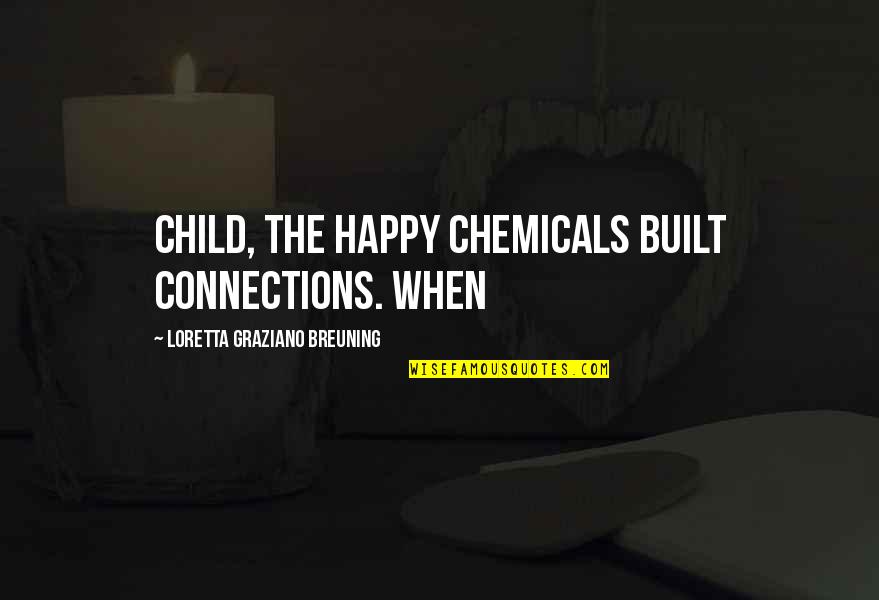 CHILD, THE HAPPY CHEMICALS BUILT CONNECTIONS. WHEN

~ LORETTA GRAZIANO BREUNING

WISEFAMOUSQUOTES.COM